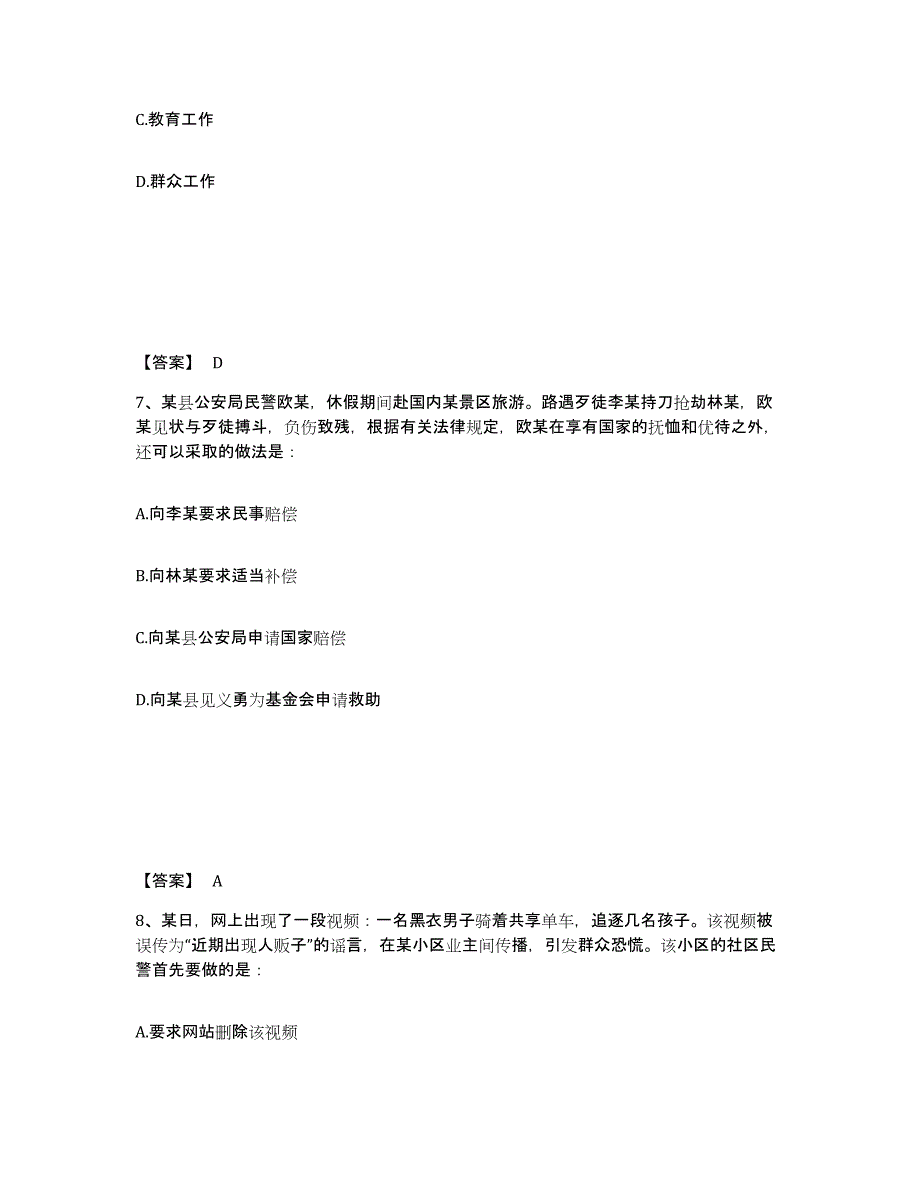 C.教育工作

D.群众工作

【答案】 D

7、某县公安局民警欧某，休假期间赴国内某景区旅游。路遇歹徒李某持刀抢劫林某，欧某见状与歹徒搏斗，负伤致残，根据有关法律规定，欧某在享有国家的抚恤和优待之外，还可以采取的做法是：

A.向李某要求民事赔偿

B.向林某要求适当补偿

C.向某县公安局申请国家赔偿

D.向某县见义勇为基金会申请救助

【答案】 A

8、某日，网上出现了一段视频：一名黑衣男子骑着共享单车，追逐几名孩子。该视频被误传为“近期出现人贩子”的谣言，在某小区业主间传播，引发群众恐慌。该小区的社区民警首先要做的是：

A.要求网站删除该视频